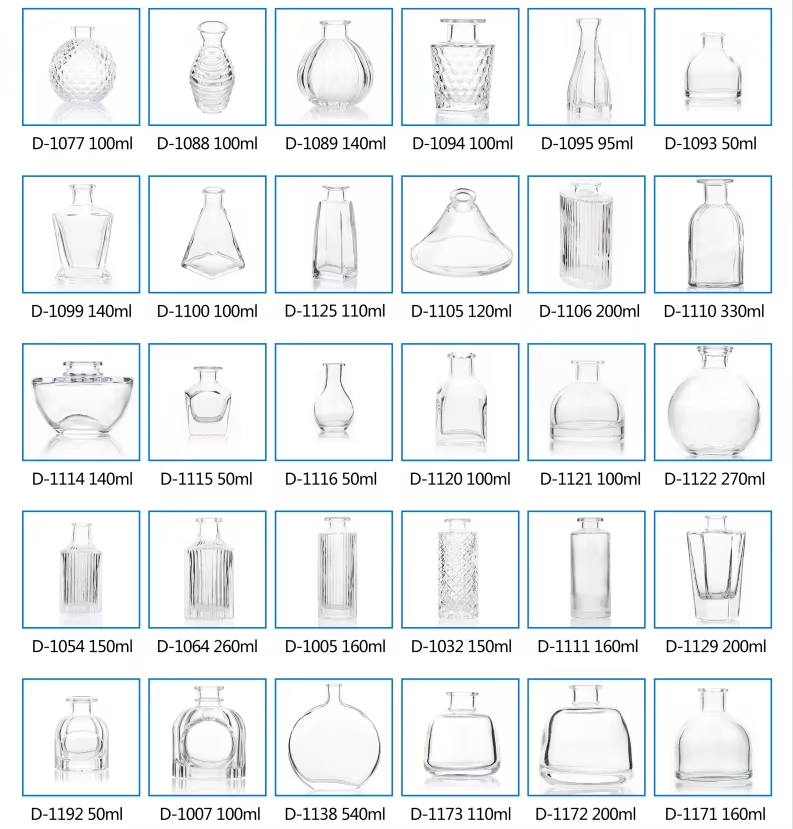 D-1077 100ml D-1088 100ml D-1089 140ml D-1094 100ml D-1095 95ml D-1093 50ml

D-1099 140ml D-1100 100ml D-1125 110ml D-1105 120ml D-1106 200ml D-1110 330ml

D-1114 140ml D-1115 50ml D-1116 50ml D-1120 100ml D-1121 100ml D-1122 270ml

D-1054 150ml D-1064 260ml D-1005 160ml D-1032 150ml D-1111 160ml D-1129 200ml

D-1192 50ml D-1007 100ml D-1138 540ml D-1173 110ml D-1172 200ml D-1171 160ml